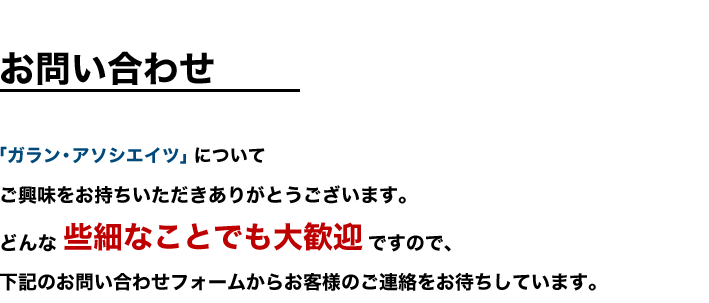 お問い合わせ

「ガラン・アソシエイツ」について

ご興味をお持ちいただきありがとうございます。

どんな 些細なことでも大歓迎 ですので、

下記のお問い合わせフォームからお客様のご連絡をお待ちしています。